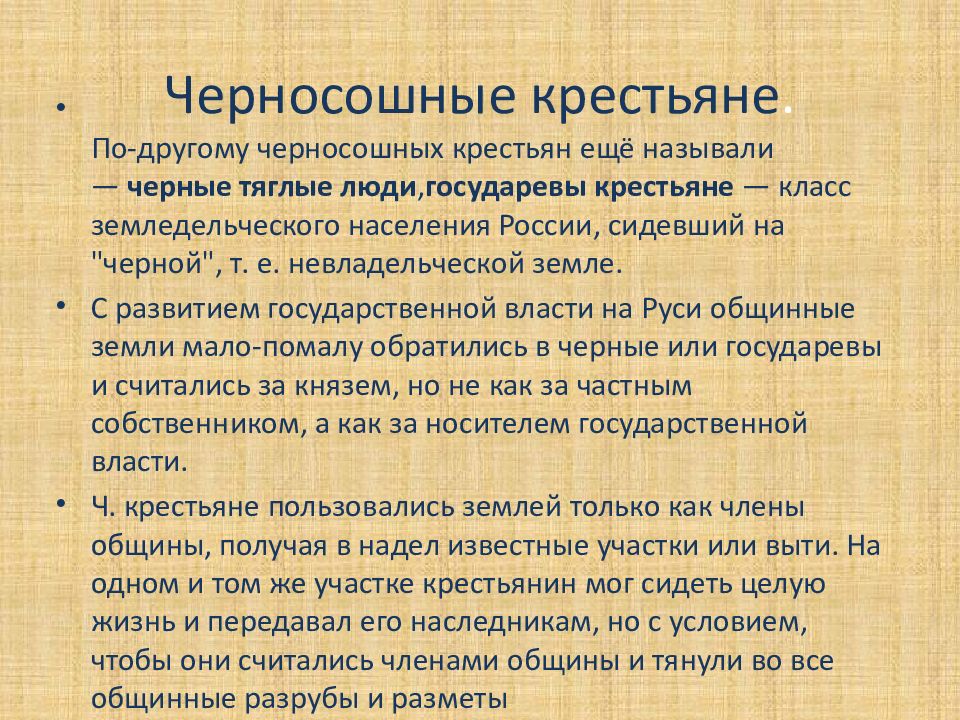 • Черносошные крестьяне.

По-другому черносошных крестьян ещё называли — черные тяглые люди,государевы крестьяне — класс земледельческого населения России, сидевший на "черной", т. е. невладельческой земле.

• С развитием государственной власти на Руси общинные земли мало-помалу обратились в черные или государевы и считались за князем, но не как за частным собственником, а как за носителем государственной власти.

• Ч. крестьяне пользовались землей только как члены общины, получая в надел известные участки или выти. На одном и том же участке крестьянин мог сидеть целую жизнь и передавал его наследникам, но с условием, чтобы они считались членами общины и тянули во все общинные разрубы и разметы